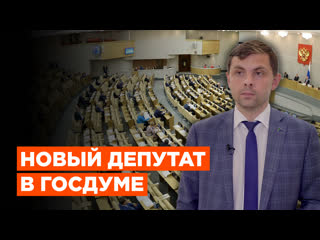 НОВЫЙ ДЕПУТАТ
В ГОСДУМЕ